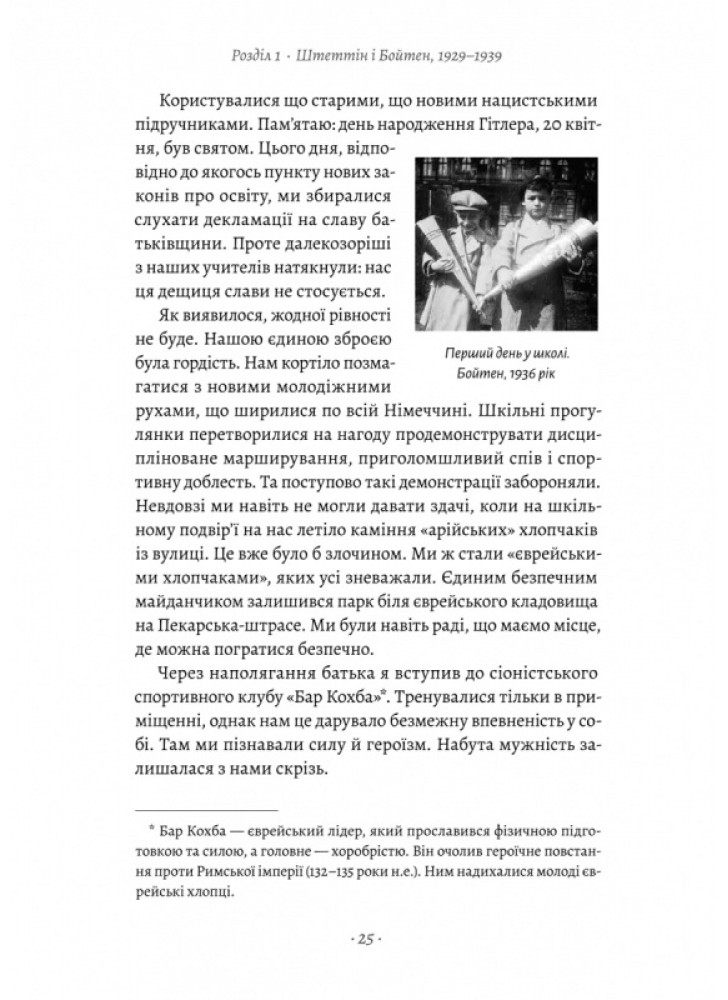 Розділ 1 · Штеттін і Бойтен, 1929–1939

Користувалися що старими, що новими нацистськими підручниками. Пам'ятаю: день народження Гітлера, 20 квітня, був святом. Цього дня, відповідно до якогось пункту нових законів про освіту, ми збиралися слухати декламації на славу батьківщини. Проте далекозоріші з наших учителів натякнули: нас ця дещиця слави не стосується.

Перший день у школі. Бойтен, 1936 рік

Як виявилося, жодної рівності не буде. Нашою єдиною зброєю була гордість. Нам кортіло позмагатися з новими молодіжними рухами, що ширилися по всій Німеччині. Шкільні прогулянки перетворилися на нагоду продемонструвати дисципліноване марширування, приголомшливий спів і спортивну доблесть. Та поступово такі демонстрації забороняли. Невдовзі ми навіть не могли давати здачі, коли на шкільному подвір'ї на нас летіло каміння «арійських» хлопчаків із вулиці. Це вже було б злочином. Ми ж стали «єврейськими хлопчаками», яких усі зневажали. Єдиним безпечним майданчиком залишився парк біля єврейського кладовища на Пекарська-штрасе. Ми були навіть раді, що маємо місце, де можна погратися безпечно.

Через наполягання батька я вступив до сіоністського спортивного клубу «Бар Кохба»*. Тренувалися тільки в приміщенні, однак нам це дарувало безмежну впевненість у собі. Там ми пізнавали силу й героїзм. Набута мужність залишалася з нами скрізь.

* Бар Кохба — єврейський лідер, який прославився фізичною підготовкою та силою, а головне — хоробрістю. Він очолив героїчне повстання проти Римської імперії (132–135 роки н.е.). Ним надихалися молоді єврейські хлопці.

· 25 ·